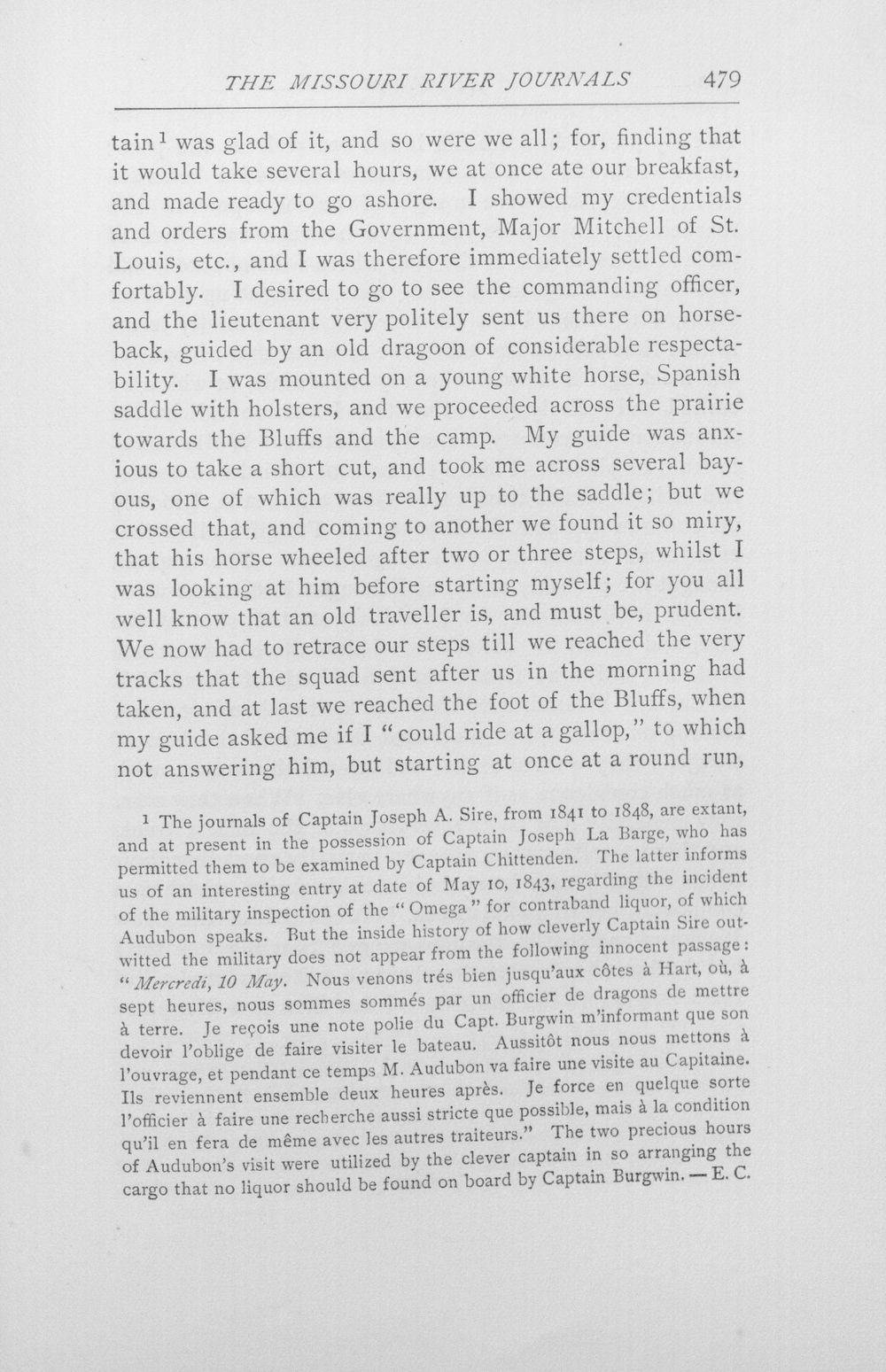 THE MISSOURI RIVER JOURNALS 479

tain$^{1}$ was glad of it, and so were we all; for, finding that it would take several hours, we at once ate our breakfast, and made ready to go ashore. I showed my credentials and orders from the Government, Major Mitchell of St. Louis, etc., and I was therefore immediately settled comfortably. I desired to go to see the commanding officer, and the lieutenant very politely sent us there on horseback, guided by an old dragoon of considerable respectability. I was mounted on a young white horse, Spanish saddle with holsters, and we proceeded across the prairie towards the Bluffs and the camp. My guide was anxious to take a short cut, and took me across several bayous, one of which was really up to the saddle; but we crossed that, and coming to another we found it so miry, that his horse wheeled after two or three steps, whilst I was looking at him before starting myself; for you all well know that an old traveller is, and must be, prudent. We now had to retrace our steps till we reached the very tracks that the squad sent after us in the morning had taken, and at last we reached the foot of the Bluffs, when my guide asked me if I "could ride at a gallop," to which not answering him, but starting at once at a round run,

$^{1}$ The journals of Captain Joseph A. Sire, from 1841 to 1848, are extant, and at present in the possession of Captain Joseph La Barge, who has permitted them to be examined by Captain Chittenden. The latter informs us of an interesting entry at date of May 10, 1843, regarding the incident of the military inspection of the "Omega" for contraband liquor, of which Audubon speaks. But the inside history of how cleverly Captain Sire outwitted the military does not appear from the following innocent passage: "Mercredi, 10 May. Nous venons trés bien jusqu'aux côtes à Hart, où, à sept heures, nous sommes sommés par un officier de dragons de mettre à terre. Je reçois une note polie du Capt. Burgwin m'informant que son devoir l'oblige de faire visiter le bateau. Aussitôt nous nous mettons à l'ouvrage, et pendant ce temps M. Audubon va faire une visite au Capitaine. Ils reviennent ensemble deux heures après. Je force en quelque sorte l'officier à faire une recherche aussi stricte que possible, mais à la condition qu'il en fera de même avec les autres traiteurs." The two precious hours of Audubon's visit were utilized by the clever captain in so arranging the cargo that no liquor should be found on board by Captain Burgwin. — E. C.